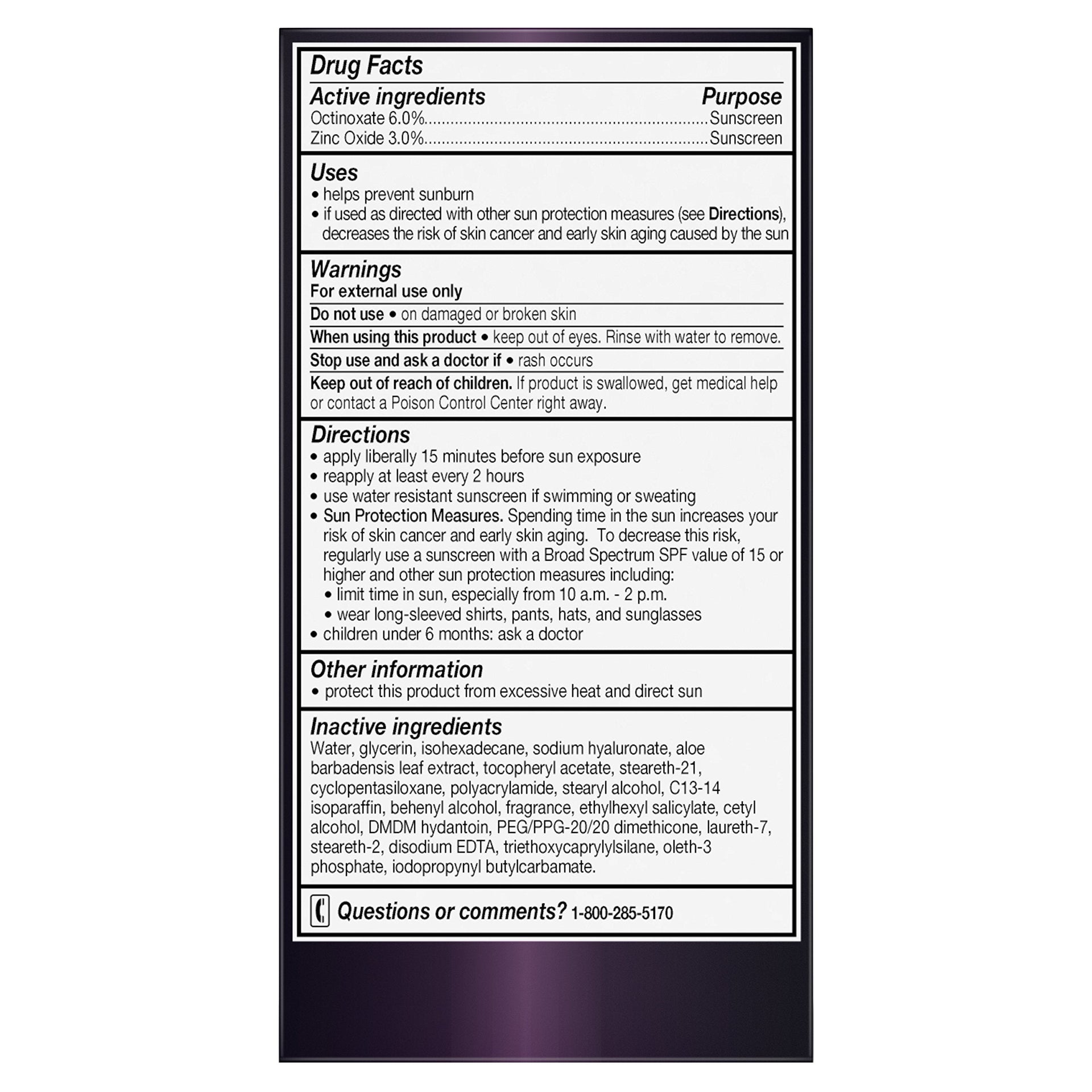 Drug Facts

Active ingredients Purpose
Octinoxate 6.0% Sunscreen
Zinc Oxide 3.0% Sunscreen

Uses
• helps prevent sunburn
• if used as directed with other sun protection measures (see Directions), decreases the risk of skin cancer and early skin aging caused by the sun

Warnings
For external use only

Do not use • on damaged or broken skin

When using this product • keep out of eyes. Rinse with water to remove.

Stop use and ask a doctor if • rash occurs

Keep out of reach of children. If product is swallowed, get medical help or contact a Poison Control Center right away.

Directions
• apply liberally 15 minutes before sun exposure
• reapply at least every 2 hours
• use water resistant sunscreen if swimming or sweating
• Sun Protection Measures. Spending time in the sun increases your risk of skin cancer and early skin aging. To decrease this risk, regularly use a sunscreen with a Broad Spectrum SPF value of 15 or higher and other sun protection measures including:
• limit time in sun, especially from 10 a.m. - 2 p.m.
• wear long-sleeved shirts, pants, hats, and sunglasses
• children under 6 months: ask a doctor

Other information
• protect this product from excessive heat and direct sun

Inactive ingredients
Water, glycerin, isohexadecane, sodium hyaluronate, aloe barbadensis leaf extract, tocopheryl acetate, steareth-21, cyclopentasiloxane, polyacrylamide, stearyl alcohol, C13-14 isoparaffin, behenyl alcohol, fragrance, ethylhexyl salicylate, cetyl alcohol, DMDM hydantoin, PEG/PPG-20/20 dimethicone, laureth-7, steareth-2, disodium EDTA, triethoxycaprylylsilane, oleth-3 phosphate, iodopropynyl butylcarbamate.

Questions or comments? 1-800-285-5170